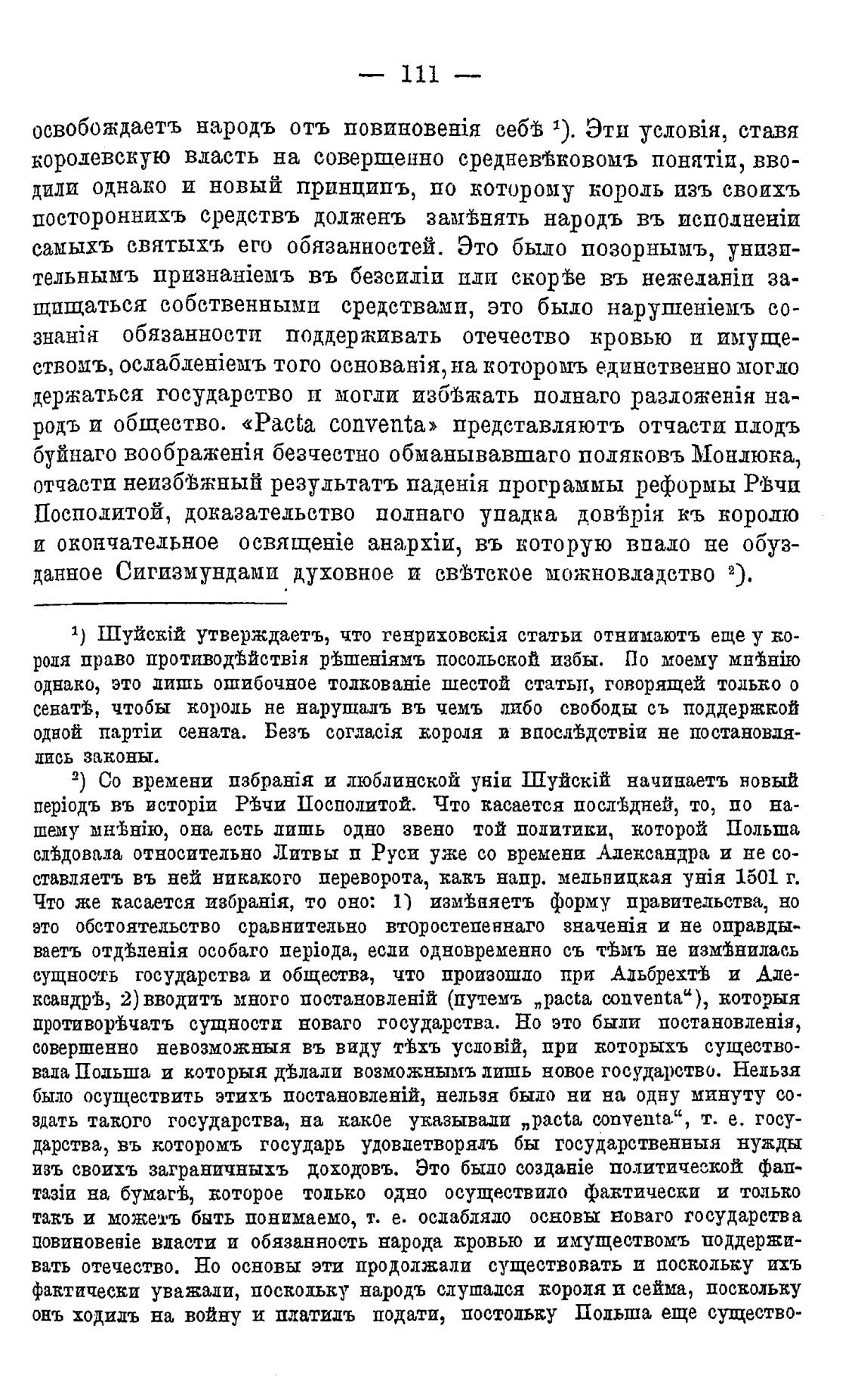 — 111 —

освобождаетъ народъ отъ повиновенія себѣ ¹). Эти условія, ставя королевскую власть на совершенно средневѣковомъ понятіи, вводили однако и новый принципъ, по которому король изъ своихъ постороннихъ средствъ долженъ замѣнять народъ въ исполненіи самыхъ святыхъ его обязанностей. Это было позорнымъ, унизительнымъ признаніемъ въ безсиліи или скорѣе въ нежеланіи защищаться собственными средствами, это было нарушеніемъ сознанія обязанности поддерживать отечество кровью и имуществомъ, ослабленіемъ того основанія, на которомъ единственно могло держаться государство и могли избѣжать полнаго разложенія народъ и общество. «Pacta conventa» представляютъ отчасти плодъ буйнаго воображенія безчестно обманывавшаго поляковъ Монлюка, отчасти неизбѣжный результатъ паденія программы реформы Рѣчи Посполитой, доказательство полнаго упадка довѣрія къ королю и окончательное освященіе анархіи, въ которую впало не обузданное Сигизмундами духовное и свѣтское можновладство ²).

¹) Шуйскій утверждаетъ, что генриховскія статьи отнимаютъ еще у короля право противодѣйствія рѣшеніямъ посольской избы. По моему мнѣнію однако, это лишь ошибочное толкованіе шестой статьи, говорящей только о сенатѣ, чтобы король не нарушалъ въ чемъ либо свободы съ поддержкой одной партіи сената. Безъ согласія короля и впослѣдствіи не постановлялись законы.

²) Со времени избранія и люблинской уніи Шуйскій начинаетъ новый періодъ въ исторіи Рѣчи Посполитой. Что касается послѣдней, то, по нашему мнѣнію, она есть лишь одно звено той политики, которой Польша слѣдовала относительно Литвы и Руси уже со времени Александра и не составляетъ въ ней никакого переворота, какъ напр. мельницкая унія 1501 г. Что же касается избранія, то оно: 1) измѣняетъ форму правительства, но это обстоятельство сравнительно второстепеннаго значенія и не оправдываетъ отдѣленія особаго періода, если одновременно съ тѣмъ не измѣнилась сущность государства и общества, что произошло при Альбрехтѣ и Александрѣ, 2) вводитъ много постановленій (путемъ „pacta conventa“), которыя противорѣчатъ сущности новаго государства. Но это были постановленія, совершенно невозможныя въ виду тѣхъ условій, при которыхъ существовала Польша и которыя дѣлали возможнымъ лишь новое государство. Нельзя было осуществить этихъ постановленій, нельзя было ни на одну минуту создать такого государства, на какое указывали „pacta conventa“, т. е. государства, въ которомъ государь удовлетворялъ бы государственныя нужды изъ своихъ заграничныхъ доходовъ. Это было созданіе политической фантазіи на бумагѣ, которое только одно осуществило фактически и только такъ и можетъ быть понимаемо, т. е. ослабляло основы новаго государства повиновеніе власти и обязанность народа кровью и имуществомъ поддерживать отечество. Но основы эти продолжали существовать и поскольку ихъ фактически уважали, поскольку народъ слушался короля и сейма, поскольку онъ ходилъ на войну и платилъ подати, постольку Польша еще существо-